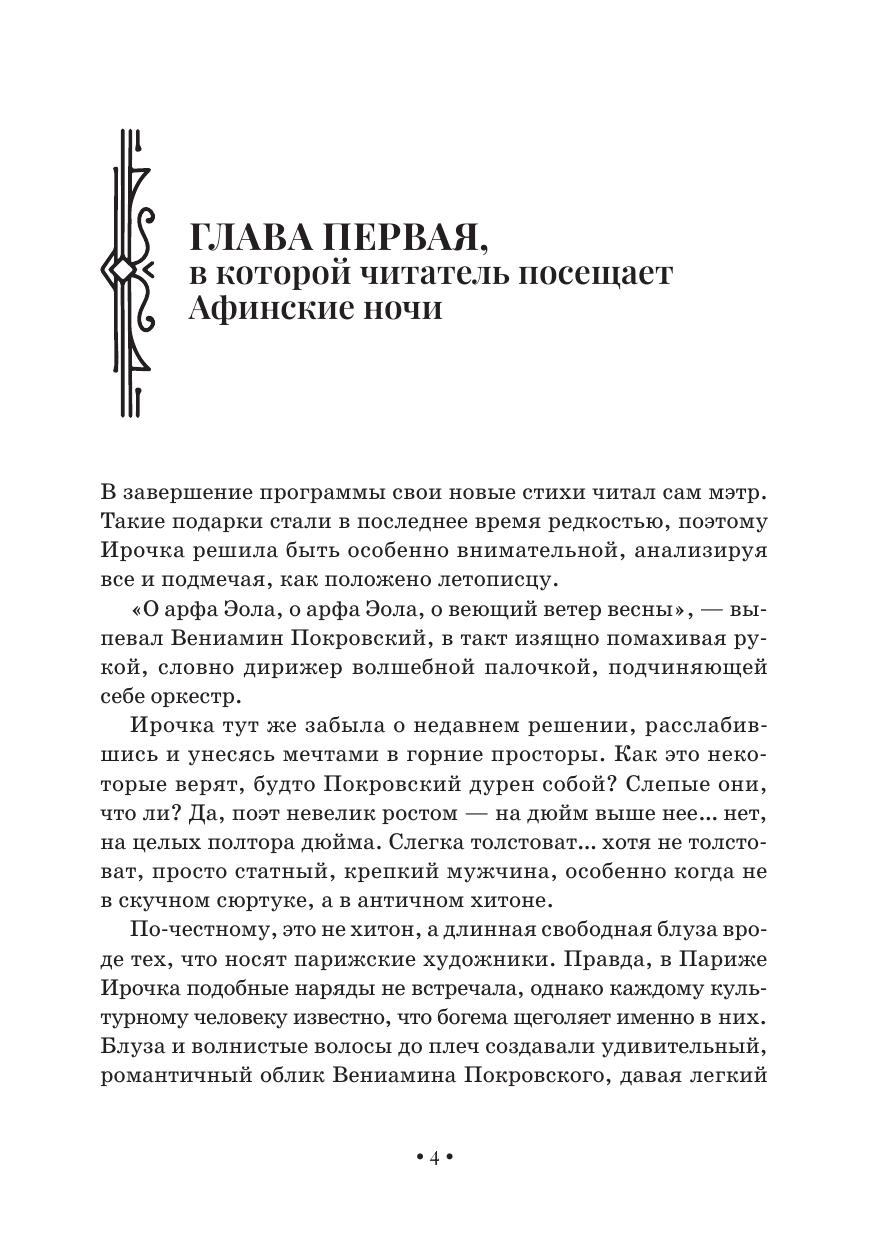 ГЛАВА ПЕРВАЯ,
в которой читатель посещает
Афинские ночи

В завершение программы свои новые стихи читал сам мэтр. Такие подарки стали в последнее время редкостью, поэтому Ирочка решила быть особенно внимательной, анализируя все и подмечая, как положено летописцу.

«О арфа Эола, о арфа Эола, о веющий ветер весны», — выпевал Вениамин Покровский, в такт изящно помахивая рукой, словно дирижер волшебной палочкой, подчиняющей себе оркестр.

Ирочка тут же забыла о недавнем решении, расслабившись и унесясь мечтами в горние просторы. Как это некоторые верят, будто Покровский дурен собой? Слепые они, что ли? Да, поэт невелик ростом — на дюйм выше нее... нет, на целых полтора дюйма. Слегка толстоват... хотя не толстоват, просто статный, крепкий мужчина, особенно когда не в скучном сюртуке, а в античном хитоне.

По-честному, это не хитон, а длинная свободная блуза вроде тех, что носят парижские художники. Правда, в Париже Ирочка подобные наряды не встречала, однако каждому культурному человеку известно, что богема щеголяет именно в них. Блуза и волнистые волосы до плеч создавали удивительный, романтичный облик Вениамина Покровского, давая легкий

• 4 •